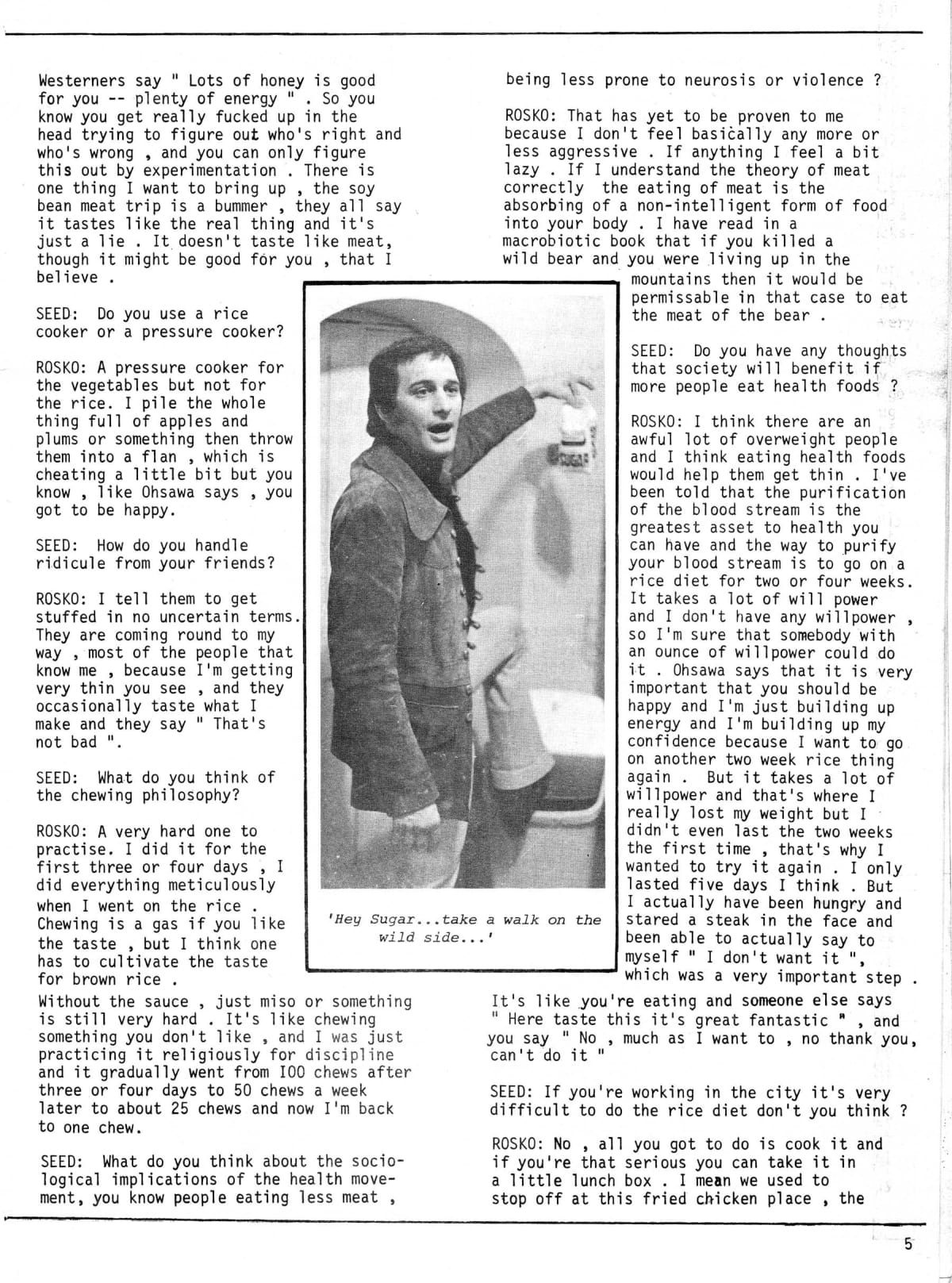 Westerners say " Lots of honey is good for you -- plenty of energy " . So you know you get really fucked up in the head trying to figure out who's right and who's wrong , and you can only figure this out by experimentation . There is one thing I want to bring up , the soy bean meat trip is a bummer , they all say it tastes like the real thing and it's just a lie . It doesn't taste like meat, though it might be good for you , that I believe .

SEED: Do you use a rice cooker or a pressure cooker?

ROSKO: A pressure cooker for the vegetables but not for the rice. I pile the whole thing full of apples and plums or something then throw them into a flan , which is cheating a little bit but you know , like Ohsawa says , you got to be happy.

SEED: How do you handle ridicule from your friends?

ROSKO: I tell them to get stuffed in no uncertain terms. They are coming round to my way , most of the people that know me , because I'm getting very thin you see , and they occasionally taste what I make and they say " That's not bad ".

SEED: What do you think of the chewing philosophy?

ROSKO: A very hard one to practise. I did it for the first three or four days , I did everything meticulously when I went on the rice . Chewing is a gas if you like the taste , but I think one has to cultivate the taste for brown rice .
Without the sauce , just miso or something is still very hard . It's like chewing something you don't like , and I was just practicing it religiously for discipline and it gradually went from 100 chews after three or four days to 50 chews a week later to about 25 chews and now I'm back to one chew.

SEED: What do you think about the sociological implications of the health movement, you know people eating less meat , being less prone to neurosis or violence ?

ROSKO: That has yet to be proven to me because I don't feel basically any more or less aggressive . If anything I feel a bit lazy . If I understand the theory of meat correctly the eating of meat is the absorbing of a non-intelligent form of food into your body . I have read in a macrobiotic book that if you killed a wild bear and you were living up in the mountains then it would be permissable in that case to eat the meat of the bear .

SEED: Do you have any thoughts that society will benefit if more people eat health foods ?

ROSKO: I think there are an awful lot of overweight people and I think eating health foods would help them get thin . I've been told that the purification of the blood stream is the greatest asset to health you can have and the way to purify your blood stream is to go on a rice diet for two or four weeks. It takes a lot of will power and I don't have any willpower , so I'm sure that somebody with an ounce of willpower could do it . Ohsawa says that it is very important that you should be happy and I'm just building up energy and I'm building up my confidence because I want to go on another two week rice thing again . But it takes a lot of willpower and that's where I really lost my weight but I didn't even last the two weeks the first time , that's why I wanted to try it again . I only lasted five days I think . But I actually have been hungry and stared a steak in the face and been able to actually say to myself " I don't want it ", which was a very important step .
It's like you're eating and someone else says " Here taste this it's great fantastic " , and you say " No , much as I want to , no thank you, can't do it "

SEED: If you're working in the city it's very difficult to do the rice diet don't you think ?

ROSKO: No , all you got to do is cook it and if you're that serious you can take it in a little lunch box . I mean we used to stop off at this fried chicken place , the

SUGAR

'Hey Sugar...take a walk on the wild side...'

5